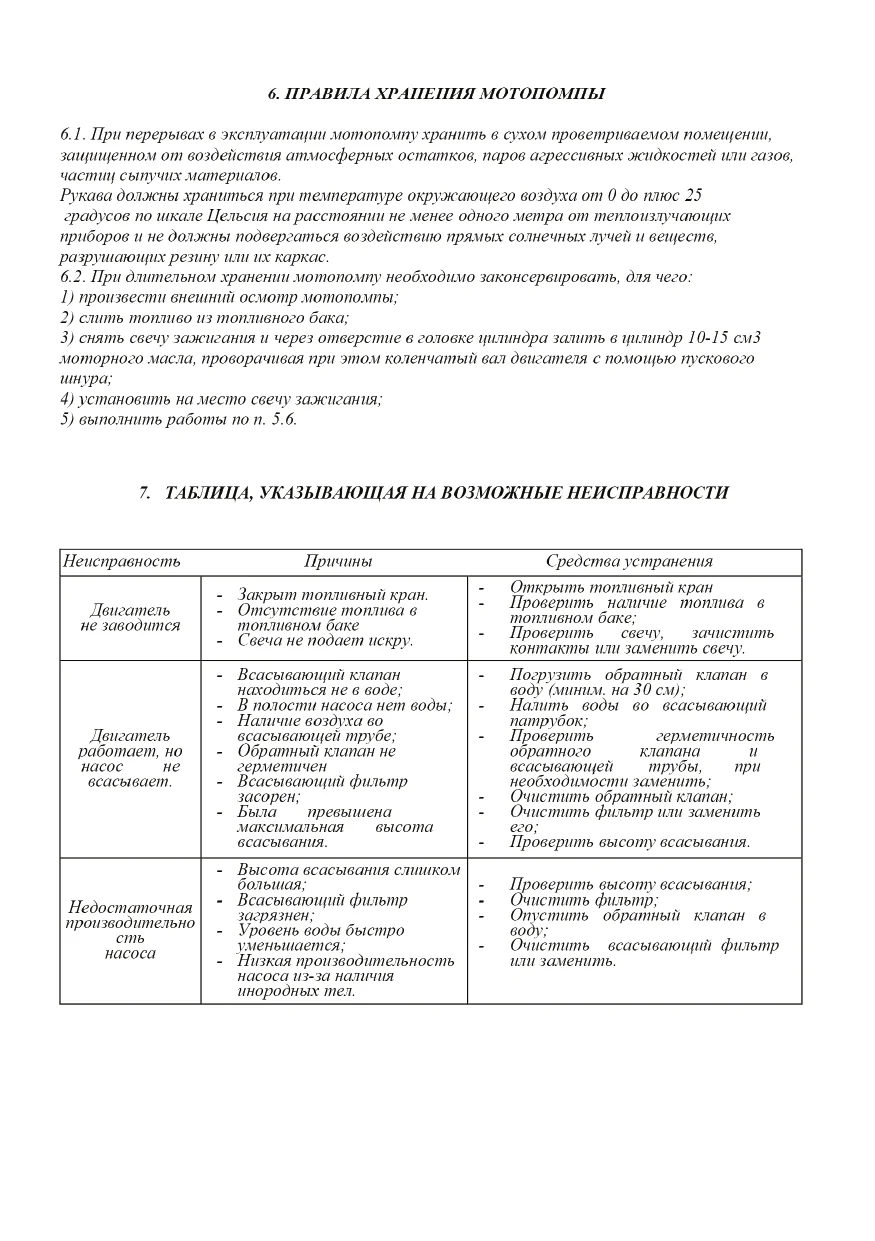 6. ПРАВИЛА ХРАНЕНИЯ МОТОПОМПЫ

6.1. При перерывах в эксплуатации мотопомпу хранить в сухом проветриваемом помещении, защищенном от воздействия атмосферных остатков, паров агрессивных жидкостей или газов, частиц сыпучих материалов.
Рукава должны храниться при температуре окружающего воздуха от 0 до плюс 25 градусов по шкале Цельсия на расстоянии не менее одного метра от теплоизлучающих приборов и не должны подвергаться воздействию прямых солнечных лучей и веществ, разрушающих резину или их каркас.
6.2. При длительном хранении мотопомпу необходимо законсервировать, для чего:
1) произвести внешний осмотр мотопомпы;
2) слить топливо из топливного бака;
3) снять свечу зажигания и через отверстие в головке цилиндра залить в цилиндр 10-15 см3 моторного масла, проворачивая при этом коленчатый вал двигателя с помощью пускового шнура;
4) установить на место свечу зажигания;
5) выполнить работы по п. 5.6.

7. ТАБЛИЦА, УКАЗЫВАЮЩАЯ НА ВОЗМОЖНЫЕ НЕИСПРАВНОСТИ

| Неисправность | Причины | Средства устранения |
|---|---|---|
| Двигатель не заводится | - Закрыт топливный кран. - Отсутствие топлива в топливном баке - Свеча не подает искру. | - Открыть топливный кран - Проверить наличие топлива в топливном баке; - Проверить свечу, зачистить контакты или заменить свечу. |
| Двигатель работает, но насос не всасывает. | - Всасывающий клапан находиться не в воде; - В полости насоса нет воды; - Наличие воздуха во всасывающей трубе; - Обратный клапан не герметичен - Всасывающий фильтр засорен; - Была превышена максимальная высота всасывания. | - Погрузить обратный клапан в воду (миним. на 30 см); - Налить воды во всасывающий патрубок; - Проверить герметичность обратного клапана и всасывающей трубы, при необходимости заменить; - Очистить обратный клапан; - Очистить фильтр или заменить его; - Проверить высоту всасывания. |
| Недостаточная производительность насоса | - Высота всасывания слишком большая; - Всасывающий фильтр загрязнен; - Уровень воды быстро уменьшается; - Низкая производительность насоса из-за наличия инородных тел. | - Проверить высоту всасывания; - Очистить фильтр; - Опустить обратный клапан в воду; - Очистить всасывающий фильтр или заменить. |